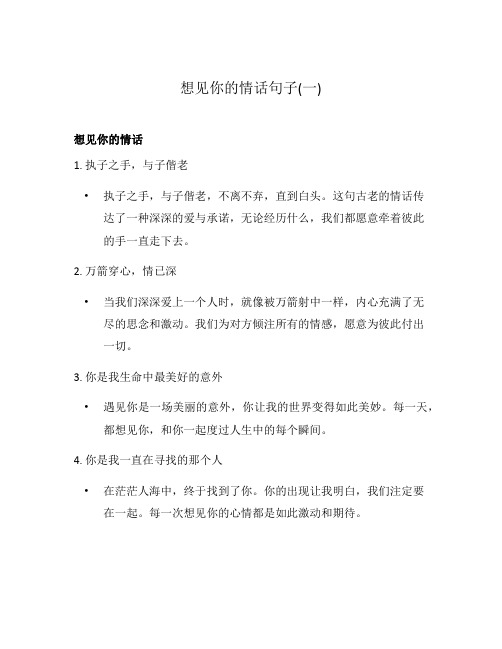 想见你的情话句子(一)

想见你的情话

1. 执子之手，与子偕老

• 执子之手，与子偕老，不离不弃，直到白头。这句古老的情话传达了一种深深的爱与承诺，无论经历什么，我们都愿意牵着彼此的手一直走下去。

2. 万箭穿心，情已深

• 当我们深深爱上一个人时，就像被万箭射中一样，内心充满了无尽的思念和激动。我们为对方倾注所有的情感，愿意为彼此付出一切。

3. 你是我生命中最美好的意外

• 遇见你是一场美丽的意外，你让我的世界变得如此美妙。每一天，都想见你，和你一起度过人生中的每个瞬间。

4. 你是我一直在寻找的那个人

• 在茫茫人海中，终于找到了你。你的出现让我明白，我们注定要在一起。每一次想见你的心情都是如此激动和期待。